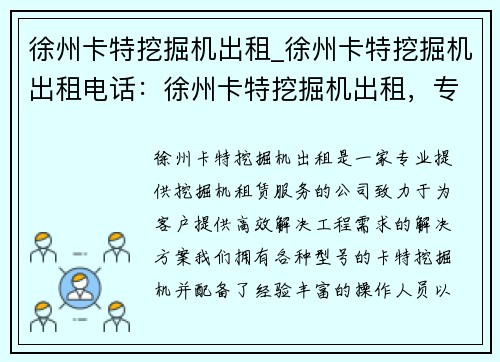 徐州卡特挖掘机出租_徐州卡特挖掘机出租电话：徐州卡特挖掘机出租，专

徐州卡特挖掘机出租是一家专业提供挖掘机租赁服务的公司致力于为客户提供高效解决工程需求的解决方案我们拥有各种型号的卡特挖掘机并配备了经验丰富的操作人员以